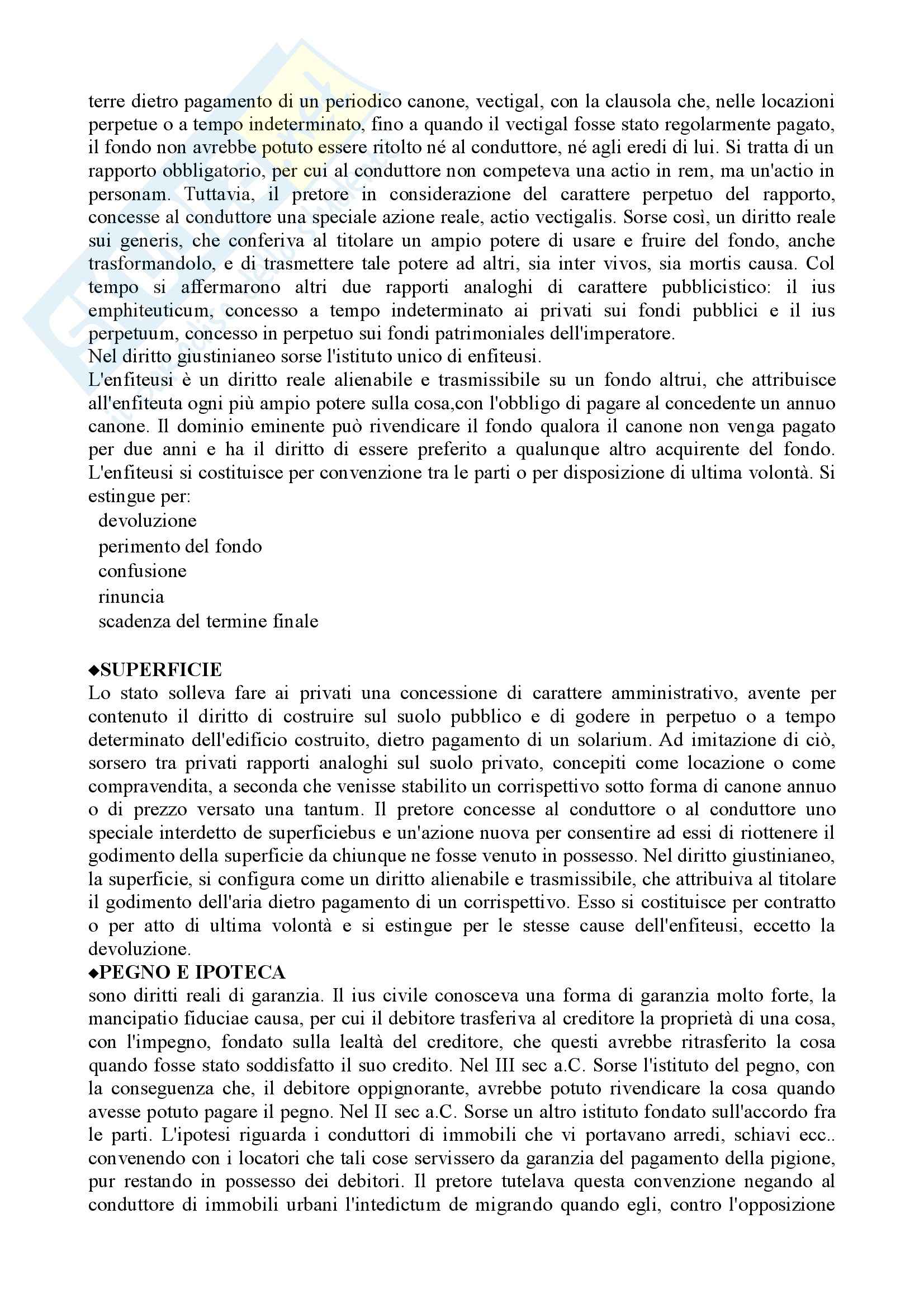 terre dietro pagamento di un periodico canone, vectigal, con la clausola che, nelle locazioni perpetue o a tempo indeterminato, fino a quando il vectigal fosse stato regolarmente pagato, il fondo non avrebbe potuto essere ritolto né al conduttore, né agli eredi di lui. Si tratta di un rapporto obbligatorio, per cui al conduttore non competeva una actio in rem, ma un'actio in personam. Tuttavia, il pretore in considerazione del carattere perpetuo del rapporto, concesse al conduttore una speciale azione reale, actio vectigalis. Sorse così, un diritto reale sui generis, che conferiva al titolare un ampio potere di usare e fruire del fondo, anche trasformandolo, e di trasmettere tale potere ad altri, sia inter vivos, sia mortis causa. Col tempo si affermarono altri due rapporti analoghi di carattere pubblicistico: il ius emphiteuticum, concesso a tempo indeterminato ai privati sui fondi pubblici e il ius perpetuum, concesso in perpetuo sui fondi patrimoniales dell'imperatore.
Nel diritto giustinianeo sorse l'istituto unico di enfiteusi.
L'enfiteusi è un diritto reale alienabile e trasmissibile su un fondo altrui, che attribuisce all'enfiteuta ogni più ampio potere sulla cosa,con l'obbligo di pagare al concedente un annuo canone. Il dominio eminente può rivendicare il fondo qualora il canone non venga pagato per due anni e ha il diritto di essere preferito a qualunque altro acquirente del fondo. L'enfiteusi si costituisce per convenzione tra le parti o per disposizione di ultima volontà. Si estingue per:
devoluzione
perimento del fondo
confusione
rinuncia
scadenza del termine finale

◆SUPERFICIE
Lo stato solleva fare ai privati una concessione di carattere amministrativo, avente per contenuto il diritto di costruire sul suolo pubblico e di godere in perpetuo o a tempo determinato dell'edificio costruito, dietro pagamento di un solarium. Ad imitazione di ciò, sorsero tra privati rapporti analoghi sul suolo privato, concepiti come locazione o come compravendita, a seconda che venisse stabilito un corrispettivo sotto forma di canone annuo o di prezzo versato una tantum. Il pretore concesse al conduttore o al conduttore uno speciale interdetto de superficiebus e un'azione nuova per consentire ad essi di riottenere il godimento della superficie da chiunque ne fosse venuto in possesso. Nel diritto giustinianeo, la superficie, si configura come un diritto alienabile e trasmissibile, che attribuiva al titolare il godimento dell'aria dietro pagamento di un corrispettivo. Esso si costituisce per contratto o per atto di ultima volontà e si estingue per le stesse cause dell'enfiteusi, eccetto la devoluzione.
◆PEGNO E IPOTECA
sono diritti reali di garanzia. Il ius civile conosceva una forma di garanzia molto forte, la mancipatio fiduciae causa, per cui il debitore trasferiva al creditore la proprietà di una cosa, con l'impegno, fondato sulla lealtà del creditore, che questi avrebbe ritrasferito la cosa quando fosse stato soddisfatto il suo credito. Nel III sec a.C. Sorse l'istituto del pegno, con la conseguenza che, il debitore oppignorante, avrebbe potuto rivendicare la cosa quando avesse potuto pagare il pegno. Nel II sec a.C. Sorse un altro istituto fondato sull'accordo fra le parti. L'ipotesi riguarda i conduttori di immobili che vi portavano arredi, schiavi ecc.. convenendo con i locatori che tali cose servissero da garanzia del pagamento della pigione, pur restando in possesso dei debitori. Il pretore tutelava questa convenzione negando al conduttore di immobili urbani l'intedictum de migrando quando egli, contro l'opposizione